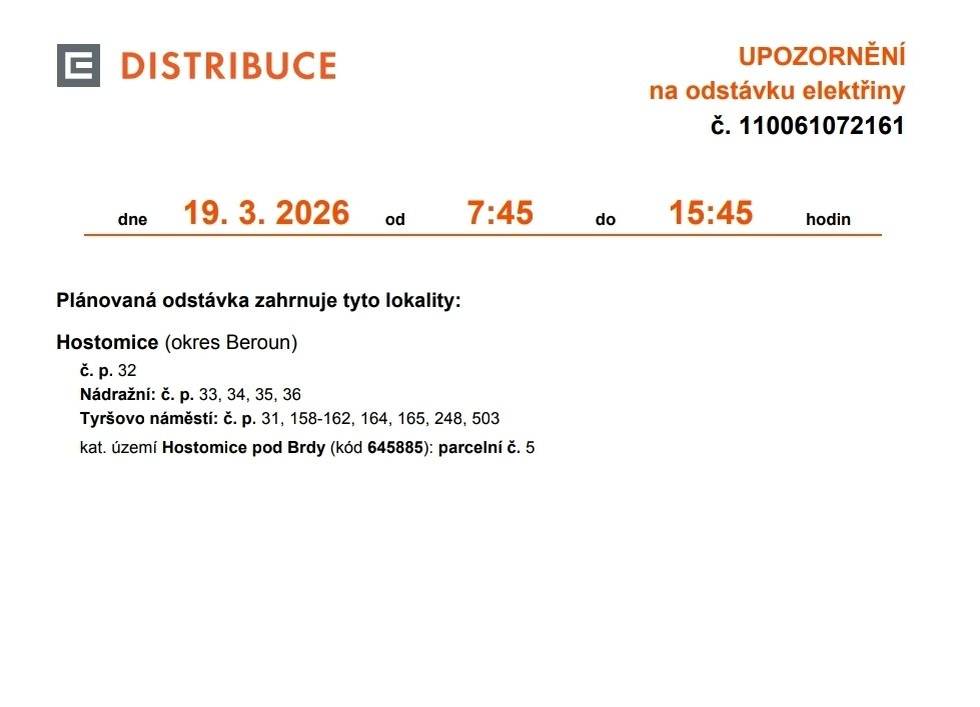 DISTRIBUCE

UPOZORNĚNÍ
na odstávku elektřiny
č. 110061072161

dne 19. 3. 2026 od 7:45 do 15:45 hodin

Plánovaná odstávka zahrnuje tyto lokality:

Hostomice (okres Beroun)
č. p. 32
Nádražní: č. p. 33, 34, 35, 36
Tyršovo náměstí: č. p. 31, 158-162, 164, 165, 248, 503
kat. území Hostomice pod Brdy (kód 645885): parcelní č. 5